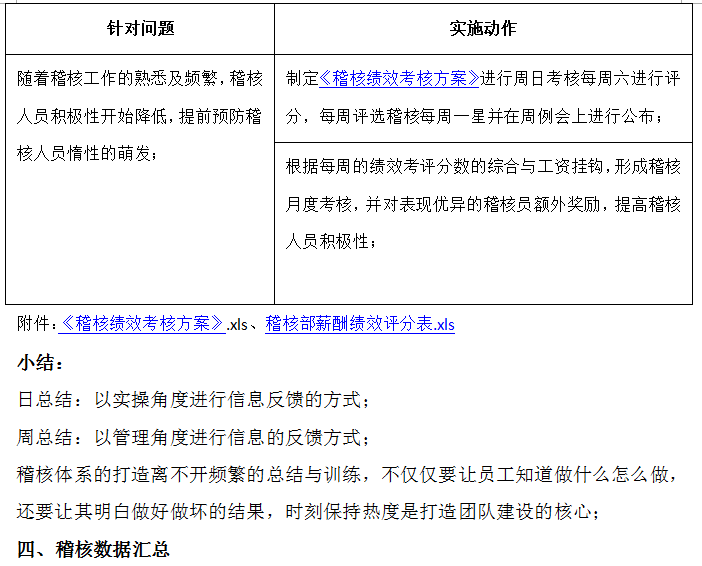 | 针对问题 | 实施动作 |
|---|---|
| 随着稽核工作的熟悉及频繁，稽核人员积极性开始降低，提前预防稽核人员惰性的萌发； | 制定《稽核绩效考核方案》进行周日考核每周六进行评分，每周评选稽核每周一星并在周例会上进行公布； |
| | 根据每周的绩效考评分数的综合与工资挂钩，形成稽核月度考核，并对表现优异的稽核员额外奖励，提高稽核人员积极性； |

附件：《稽核绩效考核方案》.xls、稽核部薪酬绩效评分表.xls

小结：

日总结：以实操角度进行信息反馈的方式；

周总结：以管理角度进行信息的反馈方式；

稽核体系的打造离不开频繁的总结与训练，不仅仅要让员工知道做什么怎么做，还要让其明白做好做坏的结果，时刻保持热度是打造团队建设的核心；

四、稽核数据汇总